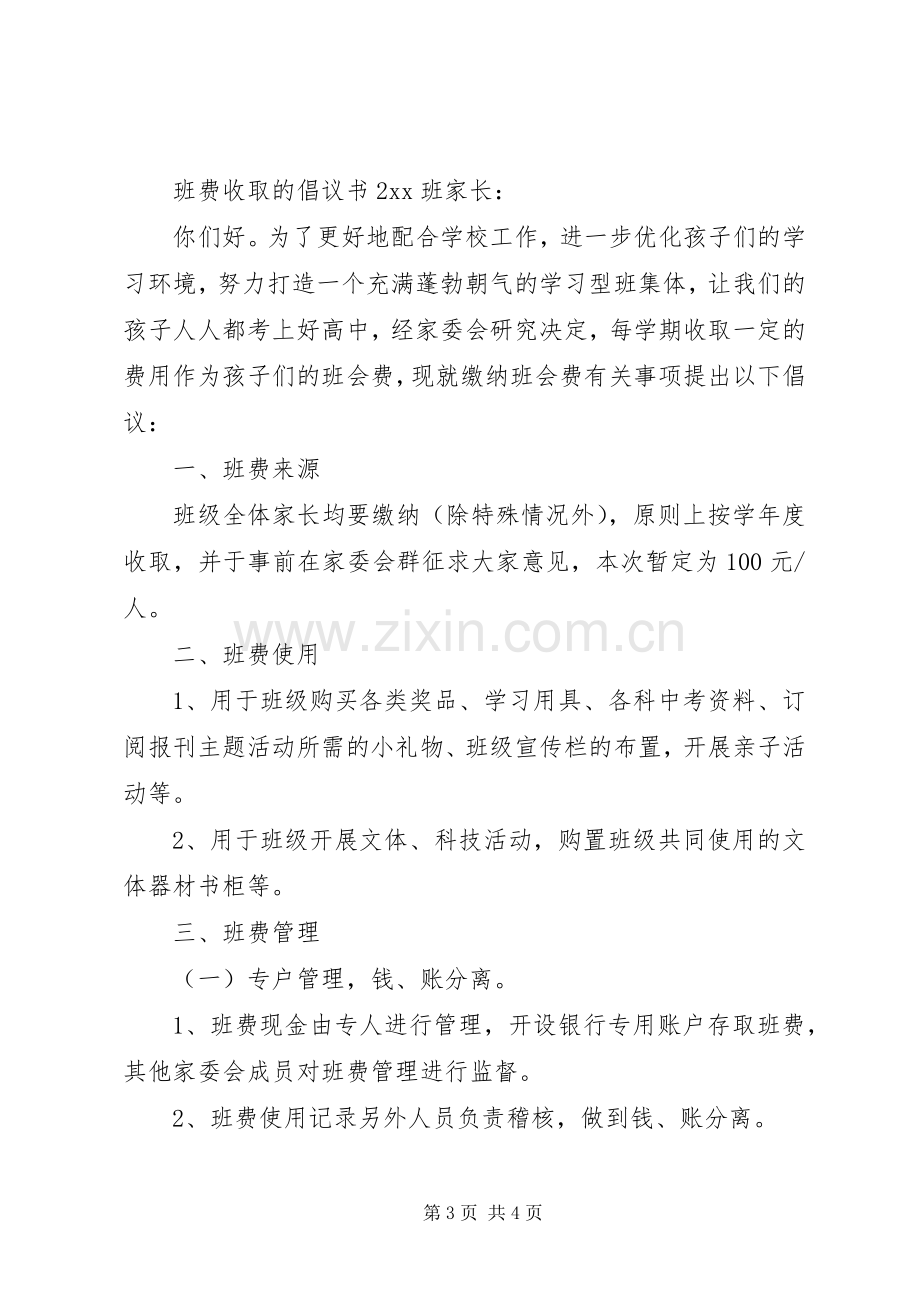 班费收取的倡议书2xx班家长：

你们好。为了更好地配合学校工作，进一步优化孩子们的学习环境，努力打造一个充满蓬勃朝气的学习型班集体，让我们的孩子人人都考上好高中，经家委会研究决定，每学期收取一定的费用作为孩子们的班会费，现就缴纳班会费有关事项提出以下倡议：

一、班费来源

班级全体家长均要缴纳（除特殊情况外），原则上按学年度收取，并于事前在家委会群征求大家意见，本次暂定为100元/人。

二、班费使用

1、用于班级购买各类奖品、学习用具、各科中考资料、订阅报刊主题活动所需的小礼物、班级宣传栏的布置，开展亲子活动等。

2、用于班级开展文体、科技活动，购置班级共同使用的文体器材书柜等。

三、班费管理

（一）专户管理，钱、账分离。

1、班费现金由专人进行管理，开设银行专用账户存取班费，其他家委会成员对班费管理进行监督。

2、班费使用记录另外人员负责稽核，做到钱、账分离。

第3页 共4页

www.zixin.com.cn